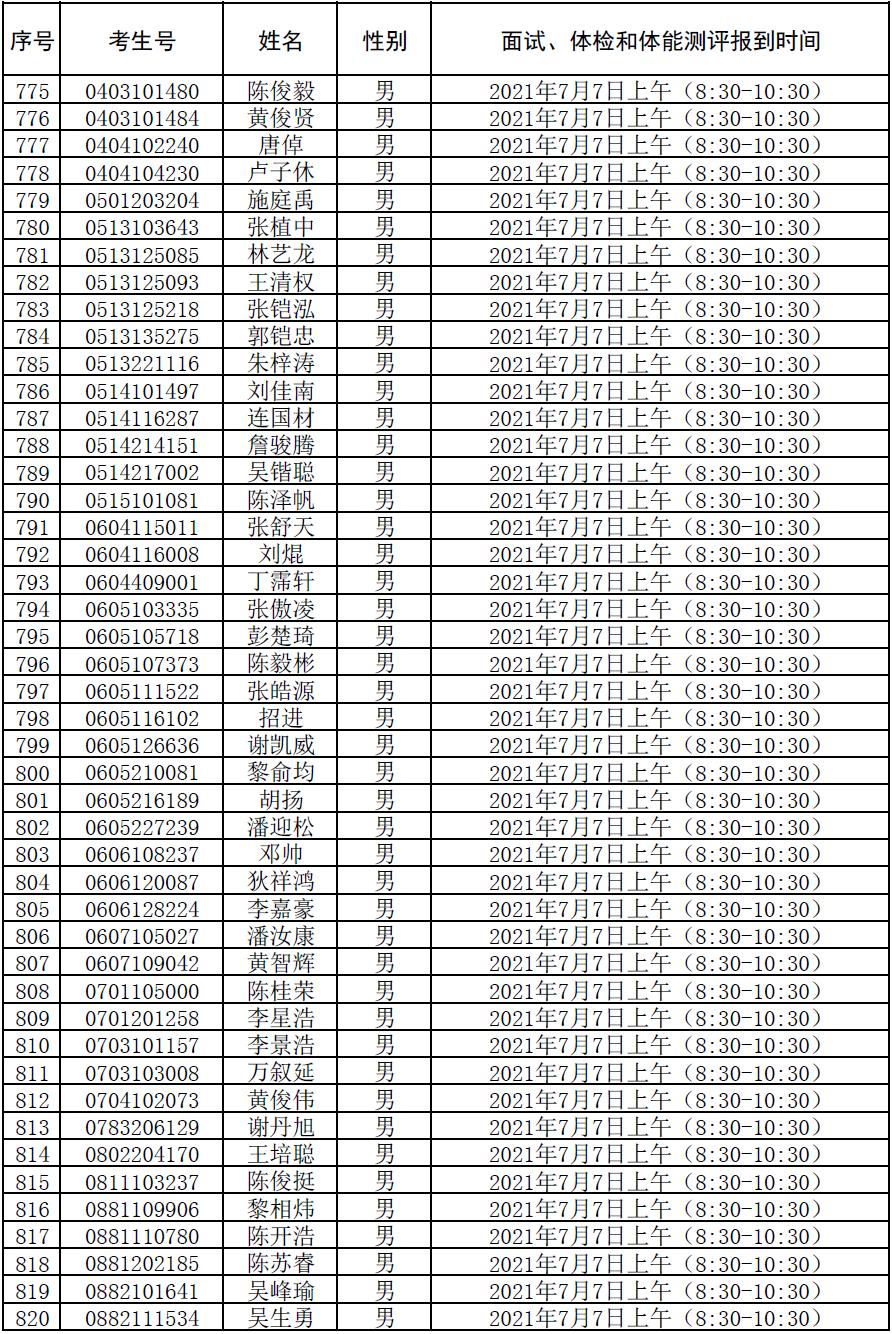 | 序号 | 考生号 | 姓名 | 性别 | 面试、体检和体能测评报到时间 |
|---|---|---|---|---|
| 775 | 0403101480 | 陈俊毅 | 男 | 2021年7月7日上午（8:30-10:30） |
| 776 | 0403101484 | 黄俊贤 | 男 | 2021年7月7日上午（8:30-10:30） |
| 777 | 0404102240 | 唐倬 | 男 | 2021年7月7日上午（8:30-10:30） |
| 778 | 0404104230 | 卢子休 | 男 | 2021年7月7日上午（8:30-10:30） |
| 779 | 0501203204 | 施庭禹 | 男 | 2021年7月7日上午（8:30-10:30） |
| 780 | 0513103643 | 张植中 | 男 | 2021年7月7日上午（8:30-10:30） |
| 781 | 0513125085 | 林艺龙 | 男 | 2021年7月7日上午（8:30-10:30） |
| 782 | 0513125093 | 王清权 | 男 | 2021年7月7日上午（8:30-10:30） |
| 783 | 0513125218 | 张铠泓 | 男 | 2021年7月7日上午（8:30-10:30） |
| 784 | 0513135275 | 郭铠忠 | 男 | 2021年7月7日上午（8:30-10:30） |
| 785 | 0513221116 | 朱梓涛 | 男 | 2021年7月7日上午（8:30-10:30） |
| 786 | 0514101497 | 刘佳南 | 男 | 2021年7月7日上午（8:30-10:30） |
| 787 | 0514116287 | 连国材 | 男 | 2021年7月7日上午（8:30-10:30） |
| 788 | 0514214151 | 詹骏腾 | 男 | 2021年7月7日上午（8:30-10:30） |
| 789 | 0514217002 | 吴锴聪 | 男 | 2021年7月7日上午（8:30-10:30） |
| 790 | 0515101081 | 陈泽帆 | 男 | 2021年7月7日上午（8:30-10:30） |
| 791 | 0604115011 | 张舒天 | 男 | 2021年7月7日上午（8:30-10:30） |
| 792 | 0604116008 | 刘焜 | 男 | 2021年7月7日上午（8:30-10:30） |
| 793 | 0604409001 | 丁霈轩 | 男 | 2021年7月7日上午（8:30-10:30） |
| 794 | 0605103335 | 张傲凌 | 男 | 2021年7月7日上午（8:30-10:30） |
| 795 | 0605105718 | 彭楚琦 | 男 | 2021年7月7日上午（8:30-10:30） |
| 796 | 0605107373 | 陈毅彬 | 男 | 2021年7月7日上午（8:30-10:30） |
| 797 | 0605111522 | 张皓源 | 男 | 2021年7月7日上午（8:30-10:30） |
| 798 | 0605116102 | 招进 | 男 | 2021年7月7日上午（8:30-10:30） |
| 799 | 0605126636 | 谢凯威 | 男 | 2021年7月7日上午（8:30-10:30） |
| 800 | 0605210081 | 黎俞均 | 男 | 2021年7月7日上午（8:30-10:30） |
| 801 | 0605216189 | 胡扬 | 男 | 2021年7月7日上午（8:30-10:30） |
| 802 | 0605227239 | 潘迎松 | 男 | 2021年7月7日上午（8:30-10:30） |
| 803 | 0606108237 | 邓帅 | 男 | 2021年7月7日上午（8:30-10:30） |
| 804 | 0606120087 | 狄祥鸿 | 男 | 2021年7月7日上午（8:30-10:30） |
| 805 | 0606128224 | 李嘉豪 | 男 | 2021年7月7日上午（8:30-10:30） |
| 806 | 0607105027 | 潘汝康 | 男 | 2021年7月7日上午（8:30-10:30） |
| 807 | 0607109042 | 黄智辉 | 男 | 2021年7月7日上午（8:30-10:30） |
| 808 | 0701105000 | 陈桂荣 | 男 | 2021年7月7日上午（8:30-10:30） |
| 809 | 0701201258 | 李星浩 | 男 | 2021年7月7日上午（8:30-10:30） |
| 810 | 0703101157 | 李景浩 | 男 | 2021年7月7日上午（8:30-10:30） |
| 811 | 0703103008 | 万叙延 | 男 | 2021年7月7日上午（8:30-10:30） |
| 812 | 0704102073 | 黄俊伟 | 男 | 2021年7月7日上午（8:30-10:30） |
| 813 | 0783206129 | 谢丹旭 | 男 | 2021年7月7日上午（8:30-10:30） |
| 814 | 0802204170 | 王培聪 | 男 | 2021年7月7日上午（8:30-10:30） |
| 815 | 0811103237 | 陈俊挺 | 男 | 2021年7月7日上午（8:30-10:30） |
| 816 | 0881109906 | 黎相炜 | 男 | 2021年7月7日上午（8:30-10:30） |
| 817 | 0881110780 | 陈开浩 | 男 | 2021年7月7日上午（8:30-10:30） |
| 818 | 0881202185 | 陈苏睿 | 男 | 2021年7月7日上午（8:30-10:30） |
| 819 | 0882101641 | 吴峰瑜 | 男 | 2021年7月7日上午（8:30-10:30） |
| 820 | 0882111534 | 吴生勇 | 男 | 2021年7月7日上午（8:30-10:30） |